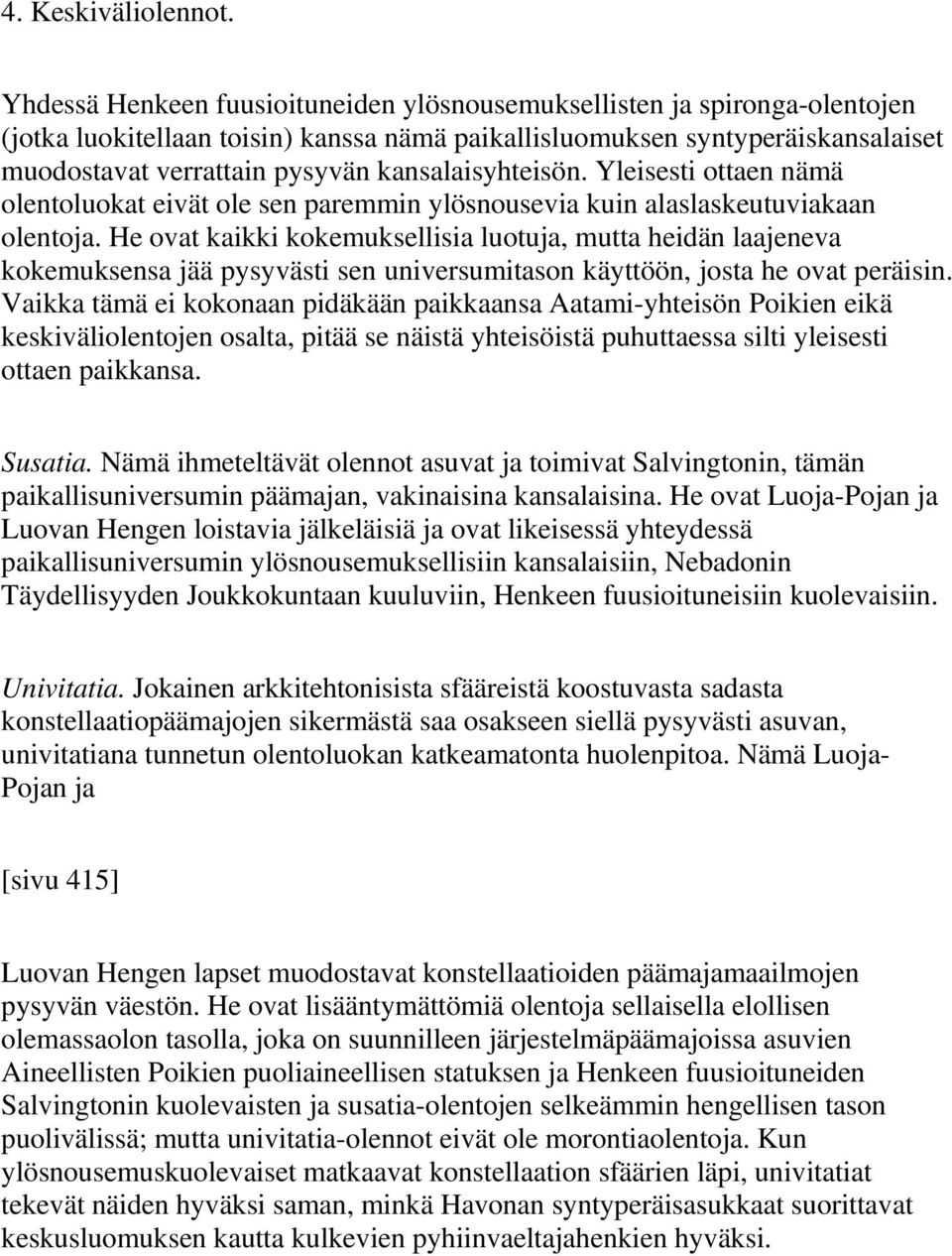 4. Keskiväliolennot.

Yhdessä Henkeen fuusioituneiden ylösnousemuksellisten ja spironga-olentojen (jotka luokitellaan toisin) kanssa nämä paikallisluomuksen syntyperäiskansalaiset muodostavat verrattain pysyvän kansalaisyhteisön. Yleisesti ottaen nämä olentoluokat eivät ole sen paremmin ylösnousevia kuin alaslaskeutuviakaan olentoja. He ovat kaikki kokemuksellisia luotuja, mutta heidän laajeneva kokemuksensa jää pysyvästi sen universumitason käyttöön, josta he ovat peräisin. Vaikka tämä ei kokonaan pidäkään paikkaansa Aatami-yhteisön Poikien eikä keskiväliolentojen osalta, pitää se näistä yhteisöistä puhuttaessa silti yleisesti ottaen paikkansa.

Susatia. Nämä ihmeteltävät olennot asuvat ja toimivat Salvingtonin, tämän paikallisuniversumin päämajan, vakinaisina kansalaisina. He ovat Luoja-Pojan ja Luovan Hengen loistavia jälkeläisiä ja ovat likeisessä yhteydessä paikallisuniversumin ylösnousemuksellisiin kansalaisiin, Nebadonin Täydellisyyden Joukkokuntaan kuuluviin, Henkeen fuusioituneisiin kuolevaisiin.

Univitatia. Jokainen arkkitehtonisista sfääreistä koostuvasta sadasta konstellaatiopäämajojen sikermästä saa osakseen siellä pysyvästi asuvan, univitatiana tunnetun olentoluokan katkeamatonta huolenpitoa. Nämä Luoja-Pojan ja

[sivu 415]

Luovan Hengen lapset muodostavat konstellaatioiden päämajamaailmojen pysyvän väestön. He ovat lisääntymättömiä olentoja sellaisella elollisen olemassaolon tasolla, joka on suunnilleen järjestelmäpäämajoissa asuvien Aineellisten Poikien puoliaineellisen statuksen ja Henkeen fuusioituneiden Salvingtonin kuolevaisten ja susatia-olentojen selkeämmin hengellisen tason puolivälissä; mutta univitatia-olennot eivät ole morontiaolentoja. Kun ylösnousemuskuolevaiset matkaavat konstellaation sfäärien läpi, univitatiat tekevät näiden hyväksi saman, minkä Havonan syntyperäisasukkaat suorittavat keskusluomuksen kautta kulkevien pyhiinvaeltajahenkien hyväksi.